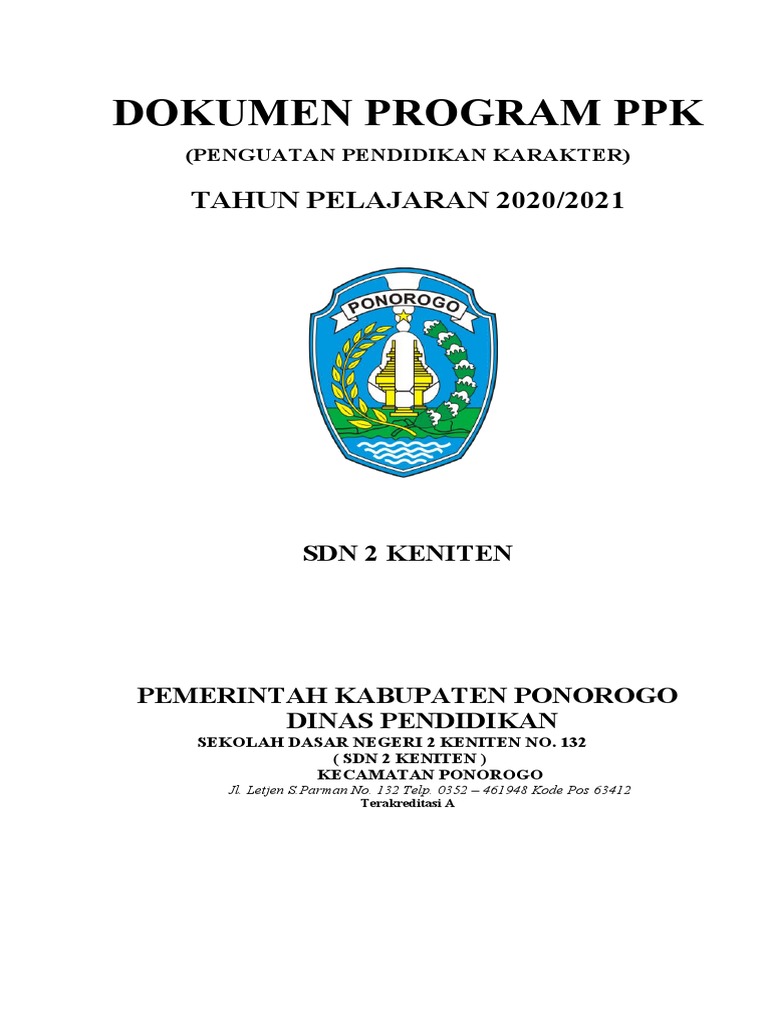 DOKUMEN PROGRAM PPK

(PENGUATAN PENDIDIKAN KARAKTER)

TAHUN PELAJARAN 2020/2021

PONOROGO

SDN 2 KENITEN

PEMERINTAH KABUPATEN PONOROGO
DINAS PENDIDIKAN
SEKOLAH DASAR NEGERI 2 KENITEN NO. 132
( SDN 2 KENITEN )
KECAMATAN PONOROGO
Jl. Letjen S.Parman No. 132 Telp. 0352 – 461948 Kode Pos 63412
Terakreditasi A